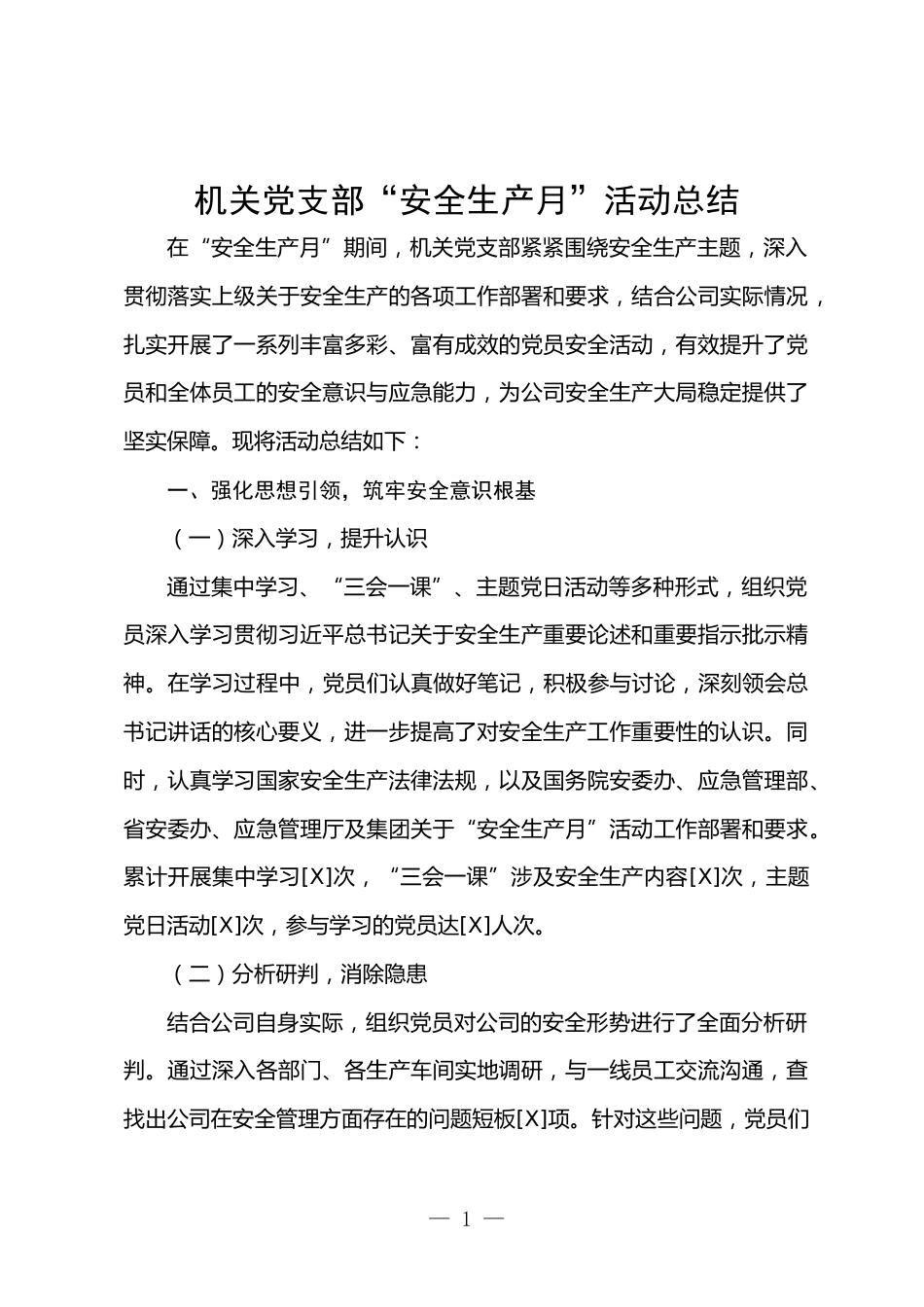 机关党支部“安全生产月”活动总结

在“安全生产月”期间，机关党支部紧紧围绕安全生产主题，深入贯彻落实上级关于安全生产的各项工作部署和要求，结合公司实际情况，扎实开展了一系列丰富多彩、富有成效的党员安全活动，有效提升了党员和全体员工的安全意识与应急能力，为公司安全生产大局稳定提供了坚实保障。现将活动总结如下：

一、强化思想引领，筑牢安全意识根基

（一）深入学习，提升认识

通过集中学习、“三会一课”、主题党日活动等多种形式，组织党员深入学习贯彻习近平总书记关于安全生产重要论述和重要指示批示精神。在学习过程中，党员们认真做好笔记，积极参与讨论，深刻领会总书记讲话的核心要义，进一步提高了对安全生产工作重要性的认识。同时，认真学习国家安全生产法律法规，以及国务院安委办、应急管理部、省安委办、应急管理厅及集团关于“安全生产月”活动工作部署和要求。累计开展集中学习[X]次，“三会一课”涉及安全生产内容[X]次，主题党日活动[X]次，参与学习的党员达[X]人次。

（二）分析研判，消除隐患

结合公司自身实际，组织党员对公司的安全形势进行了全面分析研判。通过深入各部门、各生产车间实地调研，与一线员工交流沟通，查找出公司在安全管理方面存在的问题短板[X]项。针对这些问题，党员们

— 1 —